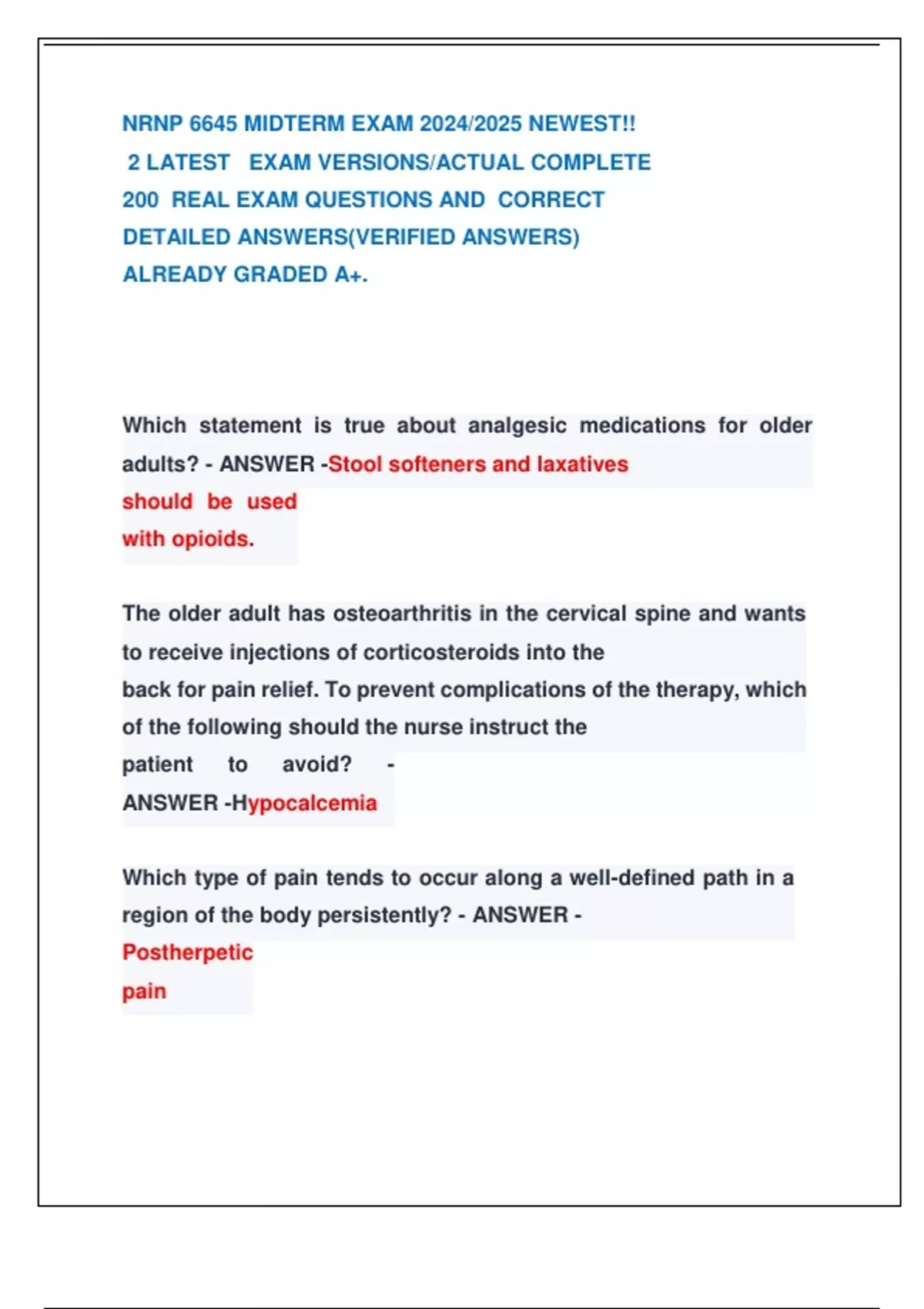 NRNP 6645 MIDTERM EXAM 2024/2025 NEWEST!! 2 LATEST EXAM VERSIONS/ACTUAL COMPLETE 200 REAL EXAM QUESTIONS AND CORRECT DETAILED ANSWERS(VERIFIED ANSWERS) ALREADY GRADED A+.

Which statement is true about analgesic medications for older adults? - ANSWER -Stool softeners and laxatives should be used with opioids.

The older adult has osteoarthritis in the cervical spine and wants to receive injections of corticosteroids into the back for pain relief. To prevent complications of the therapy, which of the following should the nurse instruct the patient to avoid? - ANSWER -Hypocalcemia

Which type of pain tends to occur along a well-defined path in a region of the body persistently? - ANSWER - Postherpetic pain